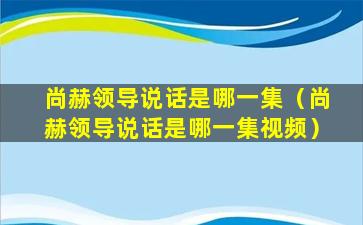 尚赫领导说话是哪一集（尚赫领导说话是哪一集视频）